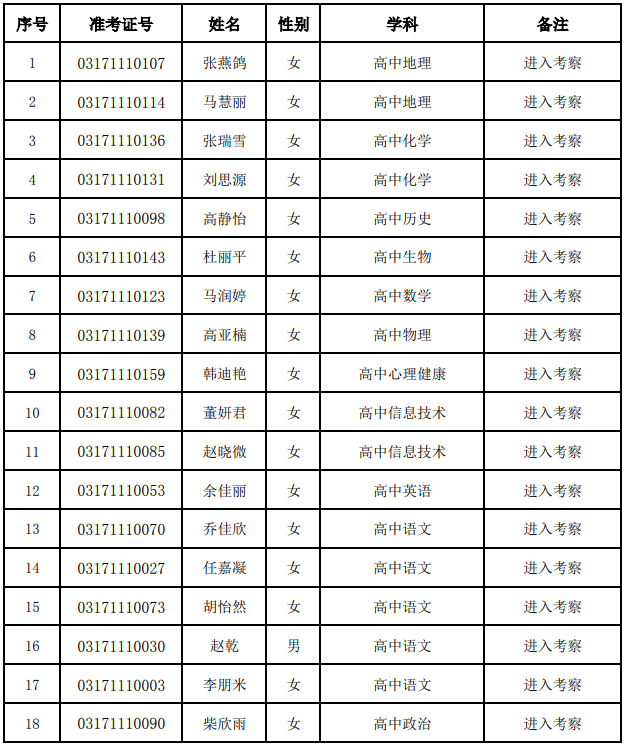 | 序号 | 准考证号 | 姓名 | 性别 | 学科 | 备注 |
|---|---|---|---|---|---|
| 1 | 03171110107 | 张燕鸽 | 女 | 高中地理 | 进入考察 |
| 2 | 03171110114 | 马慧丽 | 女 | 高中地理 | 进入考察 |
| 3 | 03171110136 | 张瑞雪 | 女 | 高中化学 | 进入考察 |
| 4 | 03171110131 | 刘思源 | 女 | 高中化学 | 进入考察 |
| 5 | 03171110098 | 高静怡 | 女 | 高中历史 | 进入考察 |
| 6 | 03171110143 | 杜丽平 | 女 | 高中生物 | 进入考察 |
| 7 | 03171110123 | 马润婷 | 女 | 高中数学 | 进入考察 |
| 8 | 03171110139 | 高亚楠 | 女 | 高中物理 | 进入考察 |
| 9 | 03171110159 | 韩迪艳 | 女 | 高中心理健康 | 进入考察 |
| 10 | 03171110082 | 董妍君 | 女 | 高中信息技术 | 进入考察 |
| 11 | 03171110085 | 赵晓微 | 女 | 高中信息技术 | 进入考察 |
| 12 | 03171110053 | 余佳丽 | 女 | 高中英语 | 进入考察 |
| 13 | 03171110070 | 乔佳欣 | 女 | 高中语文 | 进入考察 |
| 14 | 03171110027 | 任嘉凝 | 女 | 高中语文 | 进入考察 |
| 15 | 03171110073 | 胡怡然 | 女 | 高中语文 | 进入考察 |
| 16 | 03171110030 | 赵乾 | 男 | 高中语文 | 进入考察 |
| 17 | 03171110003 | 李朋米 | 女 | 高中语文 | 进入考察 |
| 18 | 03171110090 | 柴欣雨 | 女 | 高中政治 | 进入考察 |